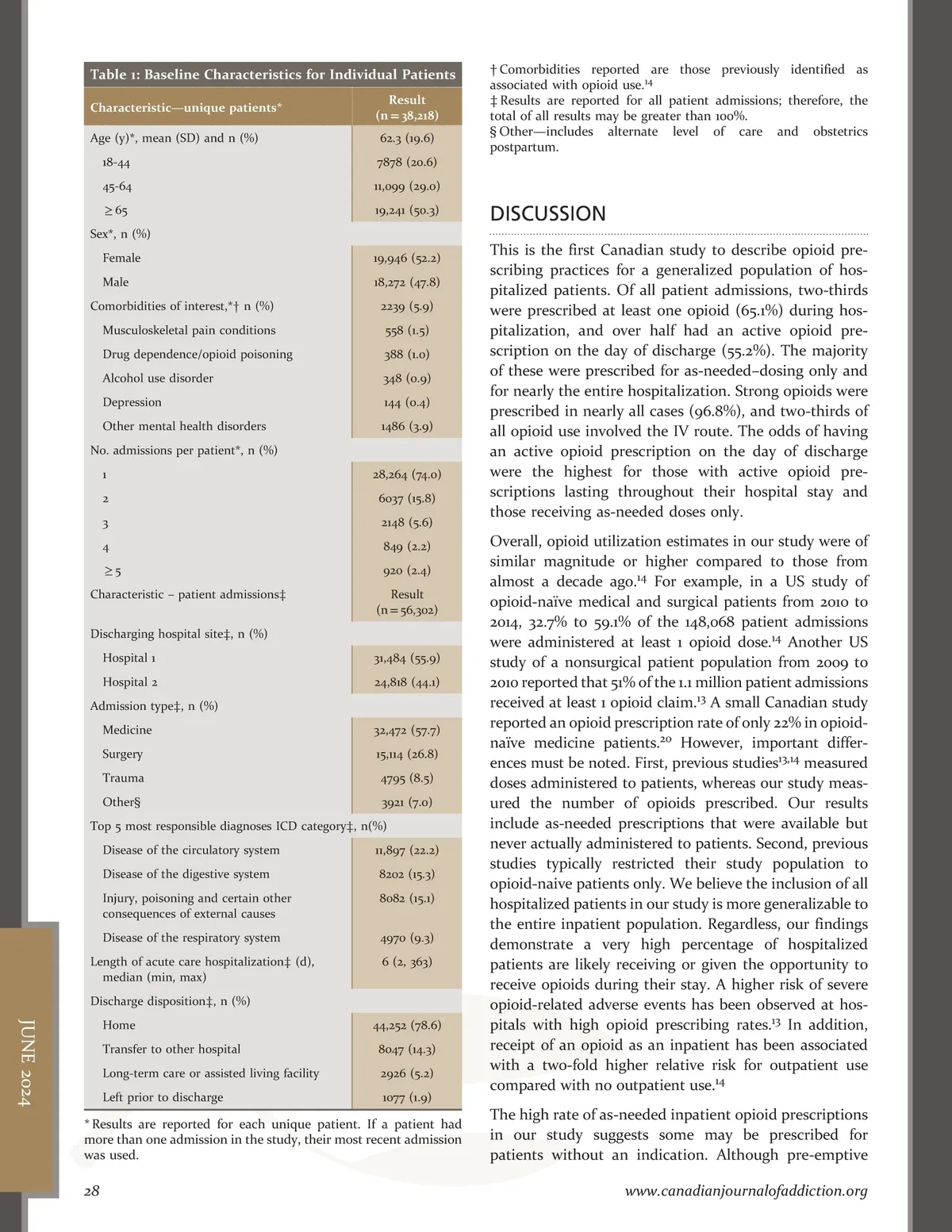 Table 1: Baseline Characteristics for Individual Patients

| Characteristic—unique patients* | Result (n = 38,218) |
|---|---|
| Age (y)*, mean (SD) and n (%) | 62.3 (19.6) |
| 18-44 | 7878 (20.6) |
| 45-64 | 11,099 (29.0) |
| ≥ 65 | 19,241 (50.3) |
| Sex*, n (%) | |
| Female | 19,946 (52.2) |
| Male | 18,272 (47.8) |
| Comorbidities of interest,*† n (%) | 2239 (5.9) |
| Musculoskeletal pain conditions | 558 (1.5) |
| Drug dependence/opioid poisoning | 388 (1.0) |
| Alcohol use disorder | 348 (0.9) |
| Depression | 144 (0.4) |
| Other mental health disorders | 1486 (3.9) |
| No. admissions per patient*, n (%) | |
| 1 | 28,264 (74.0) |
| 2 | 6037 (15.8) |
| 3 | 2148 (5.6) |
| 4 | 849 (2.2) |
| ≥ 5 | 920 (2.4) |
| Characteristic – patient admissions‡ | Result (n = 56,302) |
| Discharging hospital site‡, n (%) | |
| Hospital 1 | 31,484 (55.9) |
| Hospital 2 | 24,818 (44.1) |
| Admission type‡, n (%) | |
| Medicine | 32,472 (57.7) |
| Surgery | 15,114 (26.8) |
| Trauma | 4795 (8.5) |
| Other§ | 3921 (7.0) |
| Top 5 most responsible diagnoses ICD category‡, n(%) | |
| Disease of the circulatory system | 11,897 (22.2) |
| Disease of the digestive system | 8202 (15.3) |
| Injury, poisoning and certain other consequences of external causes | 8082 (15.1) |
| Disease of the respiratory system | 4970 (9.3) |
| Length of acute care hospitalization‡ (d), median (min, max) | 6 (2, 363) |
| Discharge disposition‡, n (%) | |
| Home | 44,252 (78.6) |
| Transfer to other hospital | 8047 (14.3) |
| Long-term care or assisted living facility | 2926 (5.2) |
| Left prior to discharge | 1077 (1.9) |

* Results are reported for each unique patient. If a patient had more than one admission in the study, their most recent admission was used.

† Comorbidities reported are those previously identified as associated with opioid use.$^{14}$
‡ Results are reported for all patient admissions; therefore, the total of all results may be greater than 100%.
§ Other—includes alternate level of care and obstetrics postpartum.

DISCUSSION

This is the first Canadian study to describe opioid prescribing practices for a generalized population of hospitalized patients. Of all patient admissions, two-thirds were prescribed at least one opioid (65.1%) during hospitalization, and over half had an active opioid prescription on the day of discharge (55.2%). The majority of these were prescribed for as-needed–dosing only and for nearly the entire hospitalization. Strong opioids were prescribed in nearly all cases (96.8%), and two-thirds of all opioid use involved the IV route. The odds of having an active opioid prescription on the day of discharge were the highest for those with active opioid prescriptions lasting throughout their hospital stay and those receiving as-needed doses only.

Overall, opioid utilization estimates in our study were of similar magnitude or higher compared to those from almost a decade ago.$^{14}$ For example, in a US study of opioid-naïve medical and surgical patients from 2010 to 2014, 32.7% to 59.1% of the 148,068 patient admissions were administered at least 1 opioid dose.$^{14}$ Another US study of a nonsurgical patient population from 2009 to 2010 reported that 51% of the 1.1 million patient admissions received at least 1 opioid claim.$^{13}$ A small Canadian study reported an opioid prescription rate of only 22% in opioid-naïve medicine patients.$^{20}$ However, important differences must be noted. First, previous studies$^{13,14}$ measured doses administered to patients, whereas our study measured the number of opioids prescribed. Our results include as-needed prescriptions that were available but never actually administered to patients. Second, previous studies typically restricted their study population to opioid-naive patients only. We believe the inclusion of all hospitalized patients in our study is more generalizable to the entire inpatient population. Regardless, our findings demonstrate a very high percentage of hospitalized patients are likely receiving or given the opportunity to receive opioids during their stay. A higher risk of severe opioid-related adverse events has been observed at hospitals with high opioid prescribing rates.$^{13}$ In addition, receipt of an opioid as an inpatient has been associated with a two-fold higher relative risk for outpatient use compared with no outpatient use.$^{14}$

The high rate of as-needed inpatient opioid prescriptions in our study suggests some may be prescribed for patients without an indication. Although pre-emptive

JUNE 2024

28

www.canadianjournalofaddiction.org